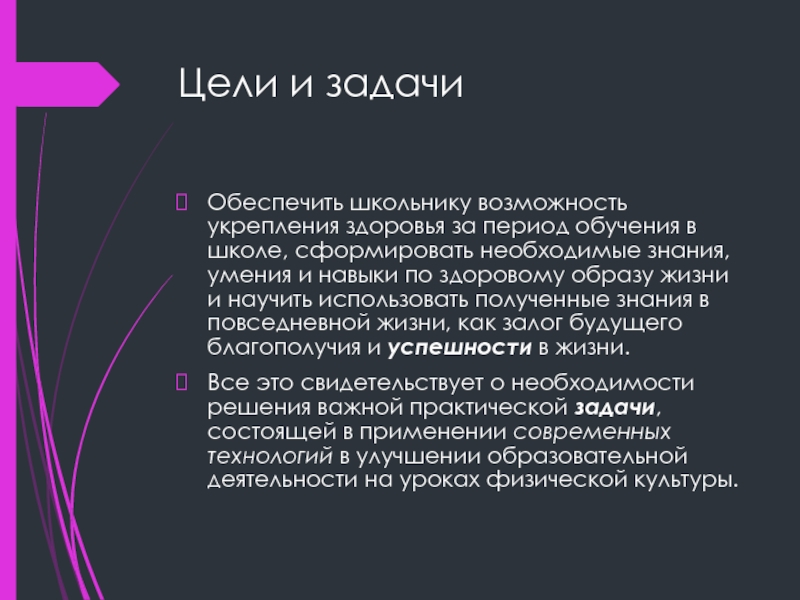 Цели и задачи

Обеспечить школьнику возможность укрепления здоровья за период обучения в школе, сформировать необходимые знания, умения и навыки по здоровому образу жизни и научить использовать полученные знания в повседневной жизни, как залог будущего благополучия и успешности в жизни.

Все это свидетельствует о необходимости решения важной практической задачи, состоящей в применении современных технологий в улучшении образовательной деятельности на уроках физической культуры.